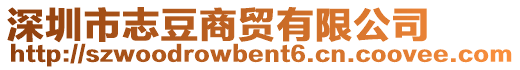 深圳市志豆商贸有限公司
http://szwoodrowbent6.cn.coovee.com